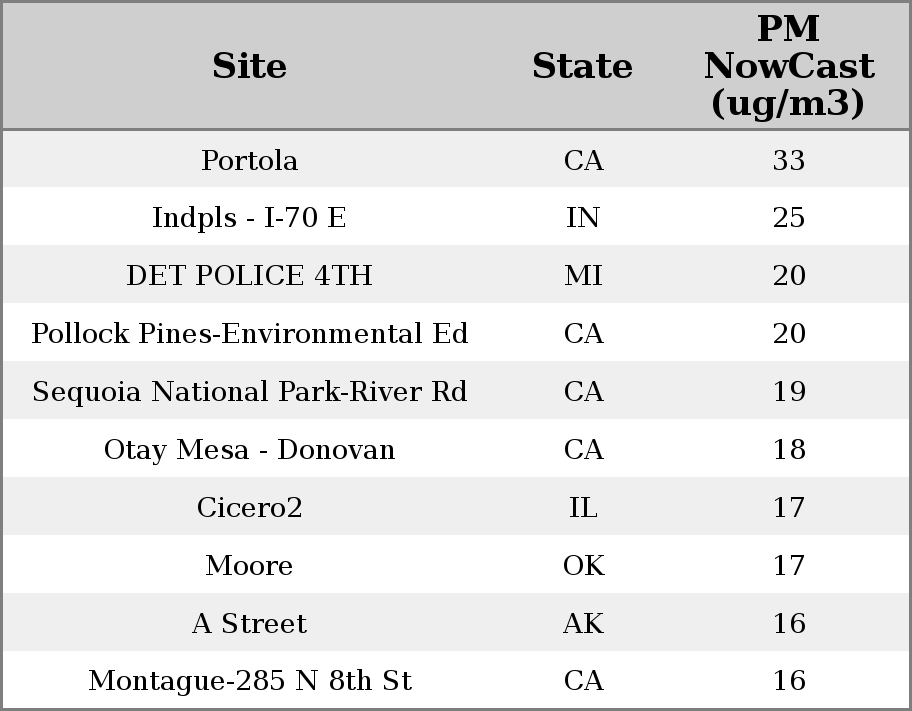 | Site | State | PM NowCast (ug/m3) |
|---|---|---|
| Portola | CA | 33 |
| Indpls - I-70 E | IN | 25 |
| DET POLICE 4TH | MI | 20 |
| Pollock Pines-Environmental Ed | CA | 20 |
| Sequoia National Park-River Rd | CA | 19 |
| Otay Mesa - Donovan | CA | 18 |
| Cicero2 | IL | 17 |
| Moore | OK | 17 |
| A Street | AK | 16 |
| Montague-285 N 8th St | CA | 16 |